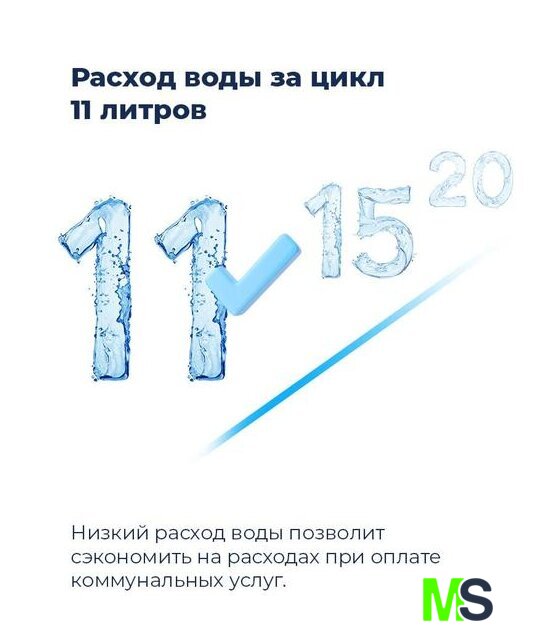 Расход воды за цикл
11 литров

11

15

20

Низкий расход воды позволит сэкономить на расходах при оплате коммунальных услуг.

MS